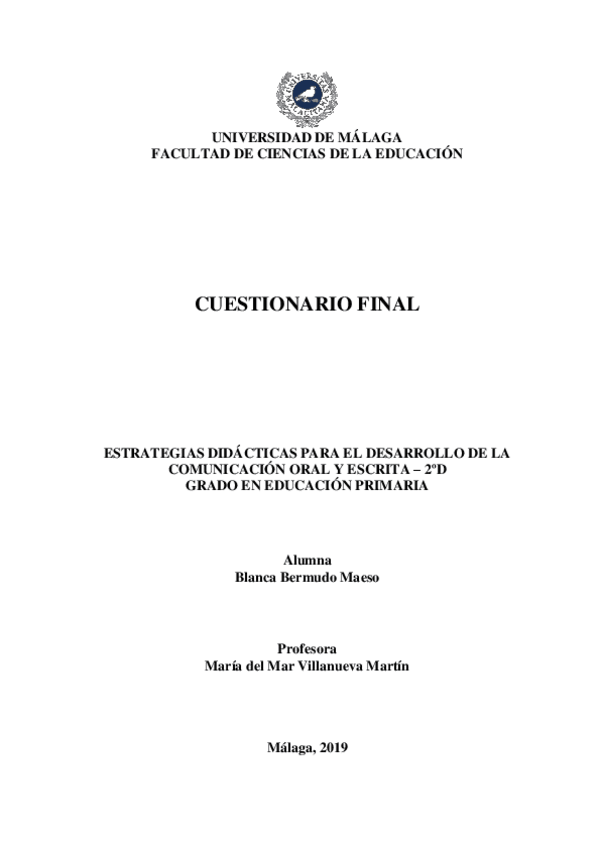 UNIVERSIDAD DE MÁLAGA
FACULTAD DE CIENCIAS DE LA EDUCACIÓN

CUESTIONARIO FINAL

ESTRATEGIAS DIDÁCTICAS PARA EL DESARROLLO DE LA
COMUNICACIÓN ORAL Y ESCRITA – 2ºD
GRADO EN EDUCACIÓN PRIMARIA

Alumna
Blanca Bermudo Maeso

Profesora
María del Mar Villanueva Martín

Málaga, 2019